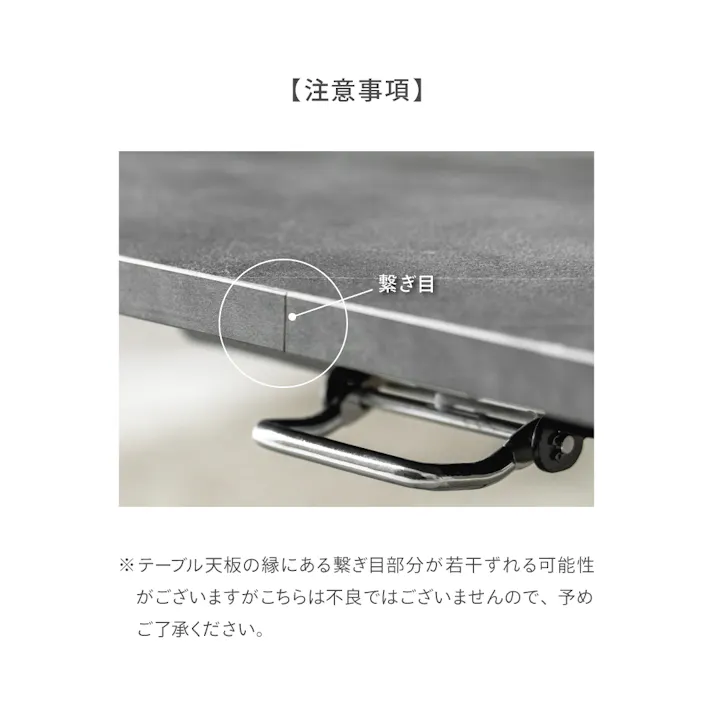 【注意事項】

繋ぎ目

※テーブル天板の縁にある繋ぎ目部分が若干ずれる可能性がございますがこちらは不良ではございませんので、予めご了承ください。